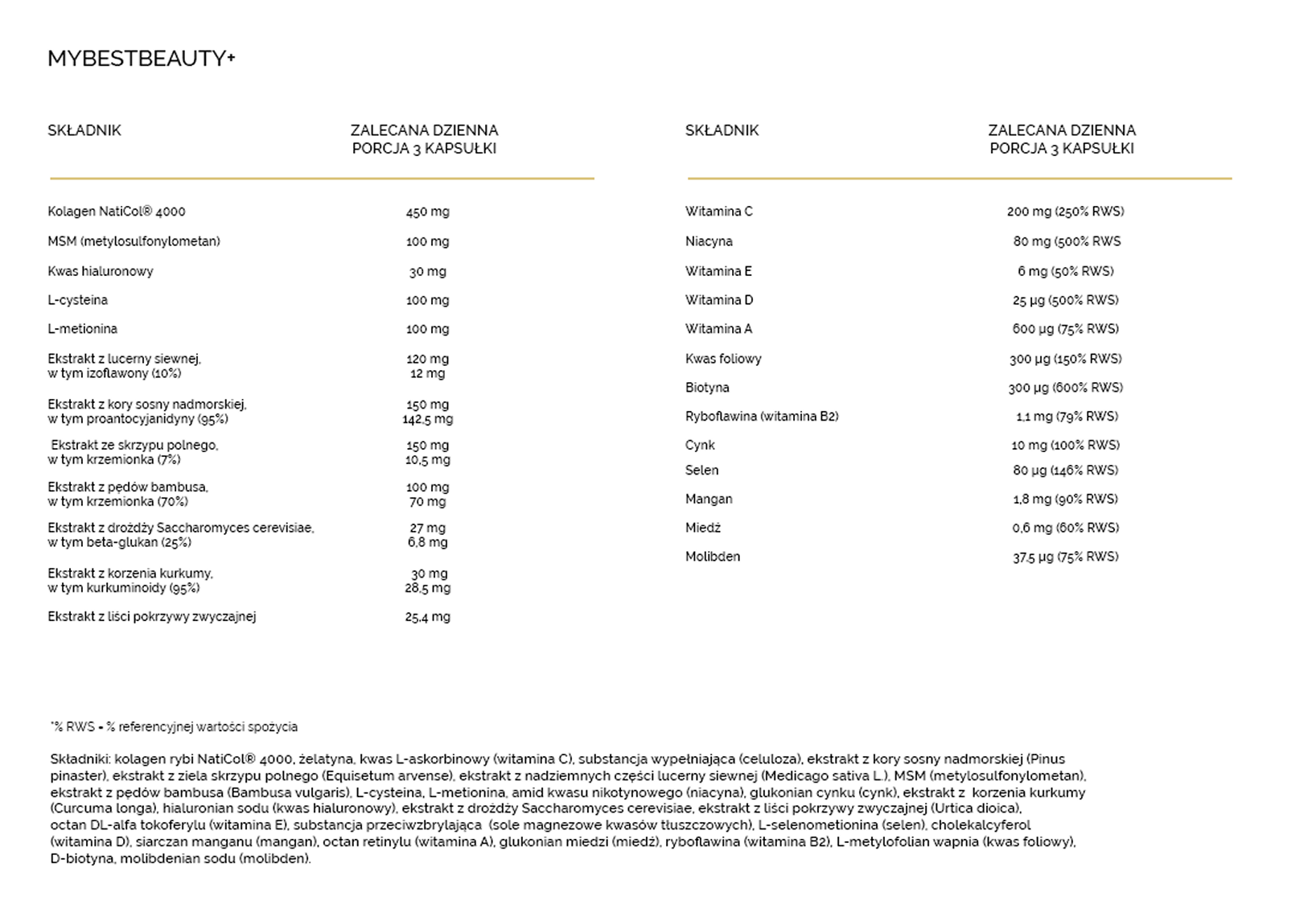 MYBESTBEAUTY+

| SKŁADNIK | ZALECANA DZIENNA PORCJA 3 KAPSUŁKI |
|---|---|
| Kolagen NatiCol® 4000 | 450 mg |
| MSM (metylosulfonylometan) | 100 mg |
| Kwas hialuronowy | 30 mg |
| L-cysteina | 100 mg |
| L-metionina | 100 mg |
| Ekstrakt z lucerny siewnej, w tym izoflawony (10%) | 120 mg 12 mg |
| Ekstrakt z kory sosny nadmorskiej, w tym proantocyjanidyny (95%) | 150 mg 142,5 mg |
| Ekstrakt ze skrzypu polnego, w tym krzemionka (7%) | 150 mg 10,5 mg |
| Ekstrakt z pędów bambusa, w tym krzemionka (70%) | 100 mg 70 mg |
| Ekstrakt z drożdży Saccharomyces cerevisiae, w tym beta-glukan (25%) | 27 mg 6,8 mg |
| Ekstrakt z korzenia kurkumy, w tym kurkuminoidy (95%) | 30 mg 28,5 mg |
| Ekstrakt z liści pokrzywy zwyczajnej | 25,4 mg |

| SKŁADNIK | ZALECANA DZIENNA PORCJA 3 KAPSUŁKI |
|---|---|
| Witamina C | 200 mg (250% RWS) |
| Niacyna | 80 mg (500% RWS |
| Witamina E | 6 mg (50% RWS) |
| Witamina D | 25 µg (500% RWS) |
| Witamina A | 600 µg (75% RWS) |
| Kwas foliowy | 300 µg (150% RWS) |
| Biotyna | 300 µg (600% RWS) |
| Ryboflawina (witamina B2) | 1,1 mg (79% RWS) |
| Cynk | 10 mg (100% RWS) |
| Selen | 80 µg (146% RWS) |
| Mangan | 1,8 mg (90% RWS) |
| Miedź | 0,6 mg (60% RWS) |
| Molibden | 37,5 µg (75% RWS) |

*% RWS = % referencyjnej wartości spożycia

Składniki: kolagen rybi NatiCol® 4000, żelatyna, kwas L-askorbinowy (witamina C), substancja wypełniająca (celuloza), ekstrakt z kory sosny nadmorskiej (Pinus pinaster), ekstrakt z ziela skrzypu polnego (Equisetum arvense), ekstrakt z nadziemnych części lucerny siewnej (Medicago sativa L.), MSM (metylosulfonylometan), ekstrakt z pędów bambusa (Bambusa vulgaris), L-cysteina, L-metionina, amid kwasu nikotynowego (niacyna), glukonian cynku (cynk), ekstrakt z korzenia kurkumy (Curcuma longa), hialuronian sodu (kwas hialuronowy), ekstrakt z drożdży Saccharomyces cerevisiae, ekstrakt z liści pokrzywy zwyczajnej (Urtica dioica), octan DL-alfa tokoferylu (witamina E), substancja przeciwzbrylająca (sole magnezowe kwasów tłuszczowych), L-selenometionina (selen), cholekalcyferol (witamina D), siarczan manganu (mangan), octan retinylu (witamina A), glukonian miedzi (miedź), ryboflawina (witamina B2), L-metylofolian wapnia (kwas foliowy), D-biotyna, molibdenian sodu (molibden).